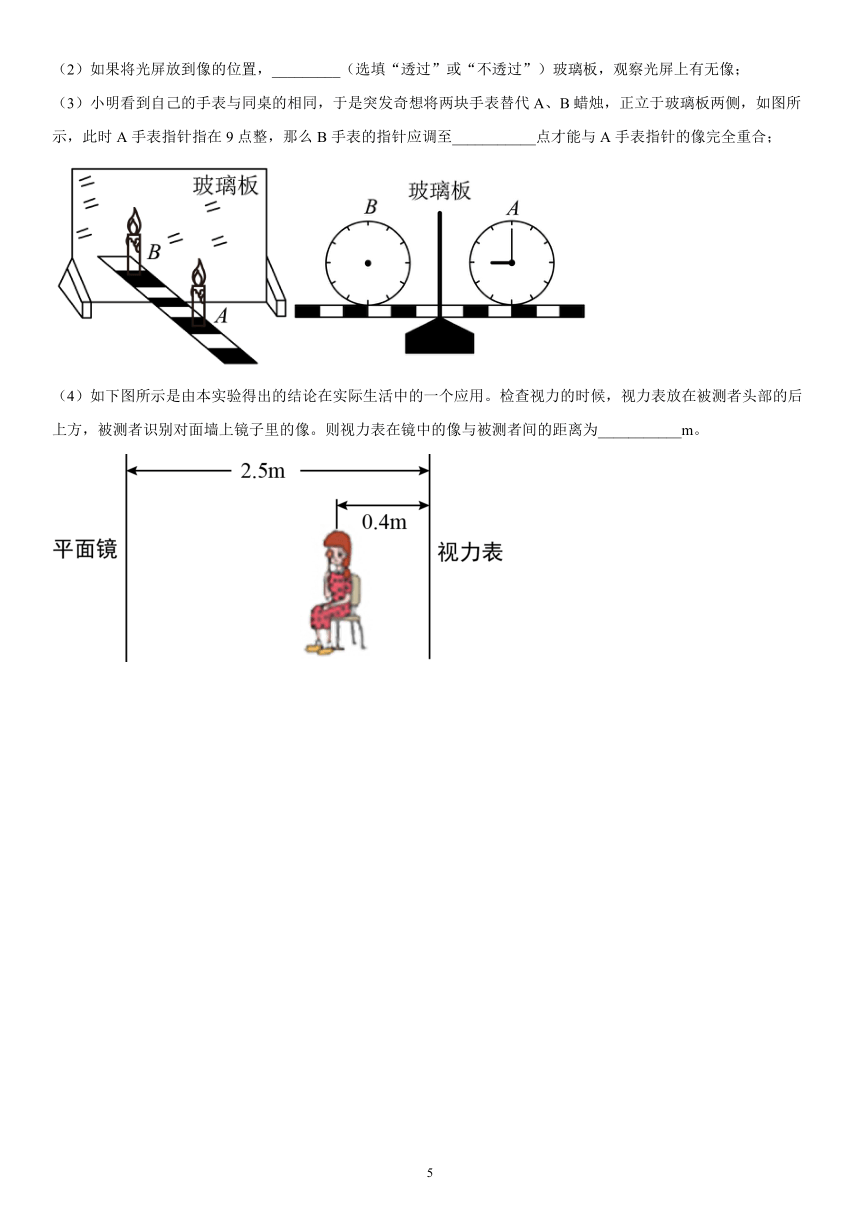 （2）如果将光屏放到像的位置，_________（选填“透过”或“不透过”）玻璃板，观察光屏上有无像；

（3）小明看到自己的手表与同桌的相同，于是突发奇想将两块手表替代 A、B 蜡烛，正立于玻璃板两侧，如图所示，此时 A 手表指针指在 9 点整，那么 B 手表的指针应调至___________点才能与 A 手表指针的像完全重合；

玻璃板

B

A

玻璃板

B

A

（4）如下图所示是由本实验得出的结论在实际生活中的一个应用。检查视力的时候，视力表放在被测者头部的后上方，被测者识别对面墙上镜子里的像。则视力表在镜中的像与被测者间的距离为___________m。

2.5m

0.4m

平面镜

视力表

5